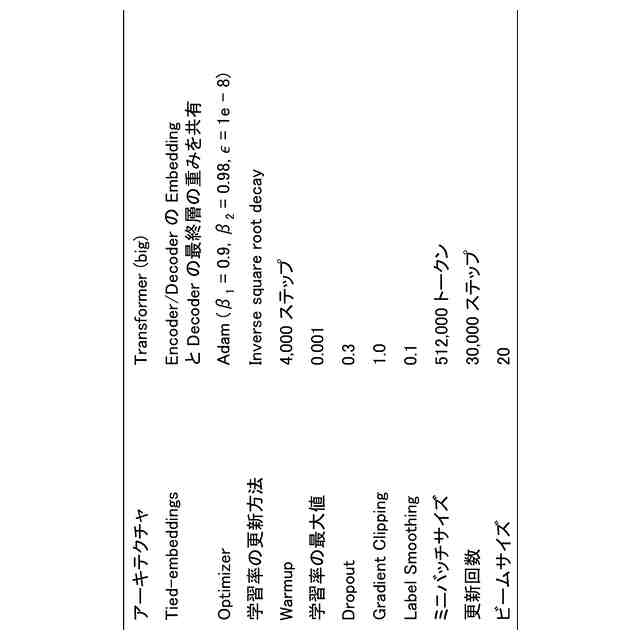 | | |
|---|---|
| アーキテクチャ | Transformer (big) |
| Tied-embeddings | Encoder/Decoder の Embedding と Decoder の最終層の重みを共有 |
| Optimizer | Adam ($\beta_1 = 0.9$, $\beta_2 = 0.98$, $\epsilon = 1e-8$) |
| 学習率の更新方法 | Inverse square root decay |
| Warmup | 4,000 ステップ |
| 学習率の最大値 | 0.001 |
| Dropout | 0.3 |
| Gradient Clipping | 1.0 |
| Label Smoothing | 0.1 |
| ミニバッチサイズ | 512,000 トークン |
| 更新回数 | 30,000 ステップ |
| ビームサイズ | 20 |